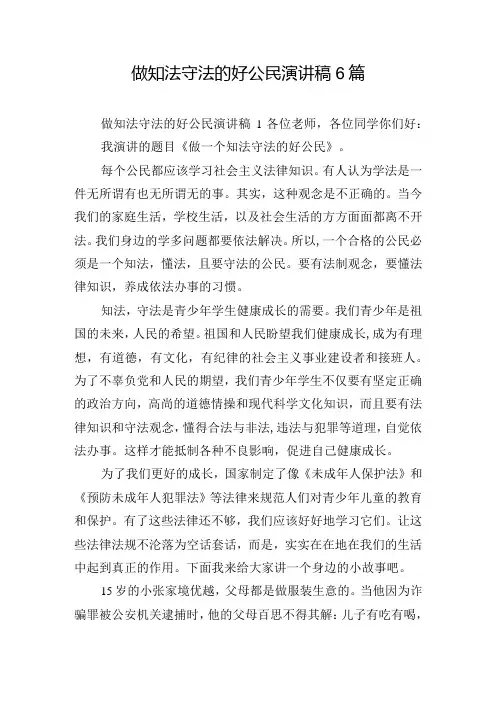 做知法守法的好公民演讲稿 6 篇

做知法守法的好公民演讲稿 1 各位老师，各位同学你们好：

我演讲的题目《做一个知法守法的好公民》。

每个公民都应该学习社会主义法律知识。有人认为学法是一件无所谓有也无所谓无的事。其实，这种观念是不正确的。当今我们的家庭生活，学校生活，以及社会生活的方方面面都离不开法。我们身边的学多问题都要依法解决。所以，一个合格的公民必须是一个知法，懂法，且要守法的公民。要有法制观念，要懂法律知识，养成依法办事的习惯。

知法，守法是青少年学生健康成长的需要。我们青少年是祖国的未来，人民的希望。祖国和人民盼望我们健康成长，成为有理想，有道德，有文化，有纪律的社会主义事业建设者和接班人。为了不辜负党和人民的期望，我们青少年学生不仅要有坚定正确的政治方向，高尚的道德情操和现代科学文化知识，而且要有法律知识和守法观念，懂得合法与非法，违法与犯罪等道理，自觉依法办事。这样才能抵制各种不良影响，促进自己健康成长。

为了我们更好的成长，国家制定了像《未成年人保护法》和《预防未成年人犯罪法》等法律来规范人们对青少年儿童的教育和保护。有了这些法律还不够，我们应该好好地学习它们。让这些法律法规不沦落为空话套话，而是，实实在在地在我们的生活中起到真正的作用。下面我来给大家讲一个身边的小故事吧。

15 岁的小张家境优越，父母都是做服装生意的。当他因为诈骗罪被公安机关逮捕时，他的父母百思不得其解：儿子有吃有喝，